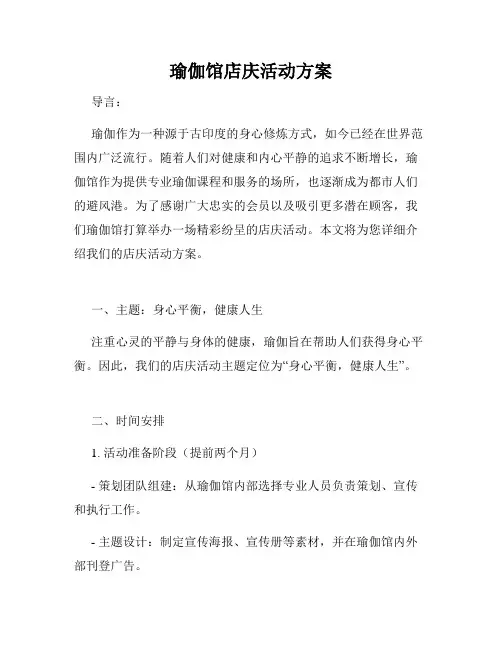 瑜伽馆店庆活动方案

导言：

瑜伽作为一种源于古印度的身心修炼方式，如今已经在世界范围内广泛流行。随着人们对健康和内心平静的追求不断增长，瑜伽馆作为提供专业瑜伽课程和服务的场所，也逐渐成为都市人们的避风港。为了感谢广大忠实的会员以及吸引更多潜在顾客，我们瑜伽馆打算举办一场精彩纷呈的店庆活动。本文将为您详细介绍我们的店庆活动方案。

一、主题：身心平衡，健康人生

注重心灵的平静与身体的健康，瑜伽旨在帮助人们获得身心平衡。因此，我们的店庆活动主题定位为“身心平衡，健康人生”。

二、时间安排

1. 活动准备阶段（提前两个月）

- 策划团队组建：从瑜伽馆内部选择专业人员负责策划、宣传和执行工作。

- 主题设计：制定宣传海报、宣传册等素材，并在瑜伽馆内外部刊登广告。